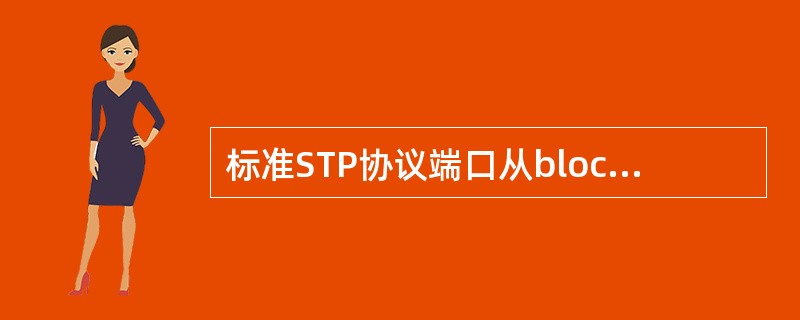 标准STP协议端口从bloc...